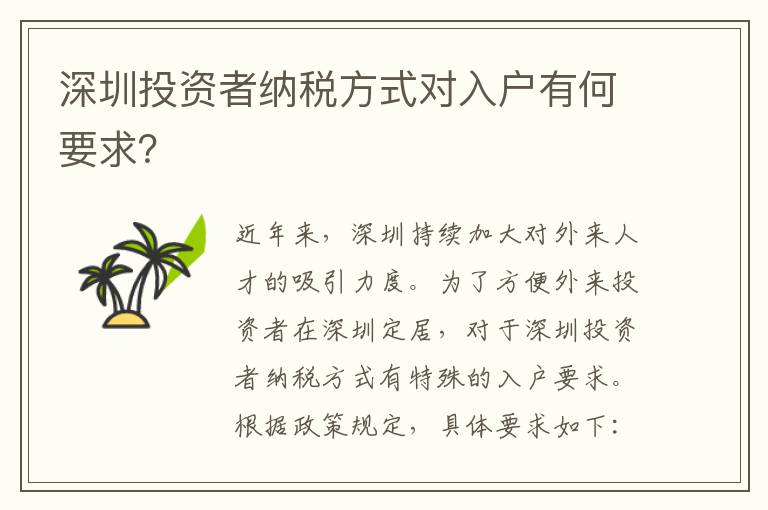 深圳投资者纳税方式对入户有何要求？

近年来，深圳持续加大对外来人才的吸引力度。为了方便外来投资者在深圳定居，对于深圳投资者纳税方式有特殊的入户要求。根据政策规定，具体要求如下：